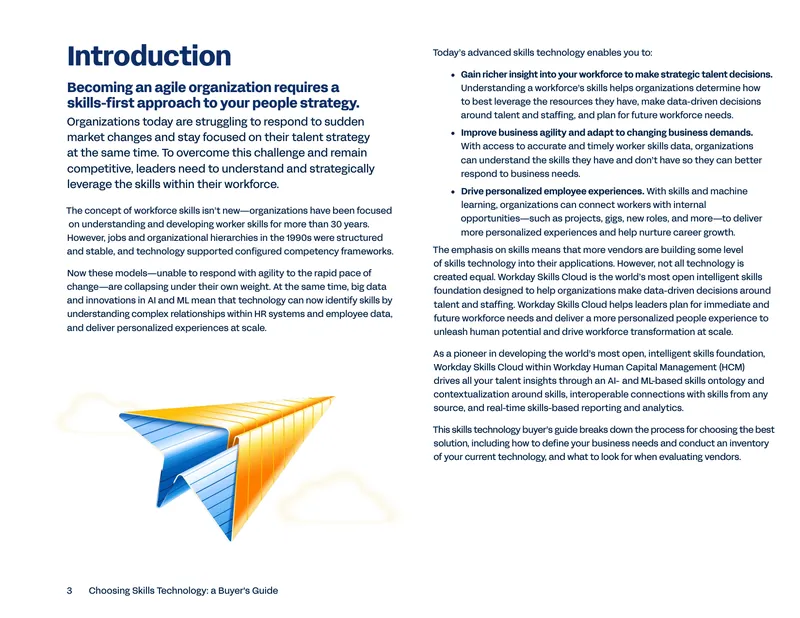 Introduction

Becoming an agile organization requires a skills-first approach to your people strategy.

Organizations today are struggling to respond to sudden market changes and stay focused on their talent strategy at the same time. To overcome this challenge and remain competitive, leaders need to understand and strategically leverage the skills within their workforce.

The concept of workforce skills isn't new—organizations have been focused on understanding and developing worker skills for more than 30 years. However, jobs and organizational hierarchies in the 1990s were structured and stable, and technology supported configured competency frameworks.

Now these models—unable to respond with agility to the rapid pace of change—are collapsing under their own weight. At the same time, big data and innovations in AI and ML mean that technology can now identify skills by understanding complex relationships within HR systems and employee data, and deliver personalized experiences at scale.

Today's advanced skills technology enables you to:

• Gain richer insight into your workforce to make strategic talent decisions. Understanding a workforce's skills helps organizations determine how to best leverage the resources they have, make data-driven decisions around talent and staffing, and plan for future workforce needs.

• Improve business agility and adapt to changing business demands. With access to accurate and timely worker skills data, organizations can understand the skills they have and don't have so they can better respond to business needs.

• Drive personalized employee experiences. With skills and machine learning, organizations can connect workers with internal opportunities—such as projects, gigs, new roles, and more—to deliver more personalized experiences and help nurture career growth.

The emphasis on skills means that more vendors are building some level of skills technology into their applications. However, not all technology is created equal. Workday Skills Cloud is the world's most open intelligent skills foundation designed to help organizations make data-driven decisions around talent and staffing. Workday Skills Cloud helps leaders plan for immediate and future workforce needs and deliver a more personalized people experience to unleash human potential and drive workforce transformation at scale.

As a pioneer in developing the world's most open, intelligent skills foundation, Workday Skills Cloud within Workday Human Capital Management (HCM) drives all your talent insights through an AI- and ML-based skills ontology and contextualization around skills, interoperable connections with skills from any source, and real-time skills-based reporting and analytics.

This skills technology buyer's guide breaks down the process for choosing the best solution, including how to define your business needs and conduct an inventory of your current technology, and what to look for when evaluating vendors.

3 Choosing Skills Technology: a Buyer's Guide